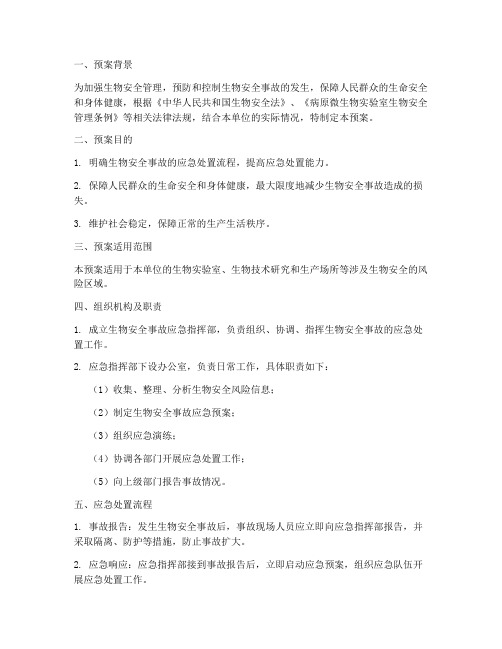 一、预案背景

为加强生物安全管理，预防和控制生物安全事故的发生，保障人民群众的生命安全和身体健康，根据《中华人民共和国生物安全法》、《病原微生物实验室生物安全管理条例》等相关法律法规，结合本单位的实际情况，特制定本预案。

二、预案目的

1. 明确生物安全事故的应急处置流程，提高应急处置能力。

2. 保障人民群众的生命安全和身体健康，最大限度地减少生物安全事故造成的损失。

3. 维护社会稳定，保障正常的生产生活秩序。

三、预案适用范围

本预案适用于本单位的生物实验室、生物技术研究和生产场所等涉及生物安全的风险区域。

四、组织机构及职责

1. 成立生物安全事故应急指挥部，负责组织、协调、指挥生物安全事故的应急处置工作。

2. 应急指挥部下设办公室，负责日常工作，具体职责如下：

（1）收集、整理、分析生物安全风险信息；

（2）制定生物安全事故应急预案；

（3）组织应急演练；

（4）协调各部门开展应急处置工作；

（5）向上级部门报告事故情况。

五、应急处置流程

1. 事故报告：发生生物安全事故后，事故现场人员应立即向应急指挥部报告，并采取隔离、防护等措施，防止事故扩大。

2. 应急响应：应急指挥部接到事故报告后，立即启动应急预案，组织应急队伍开展应急处置工作。